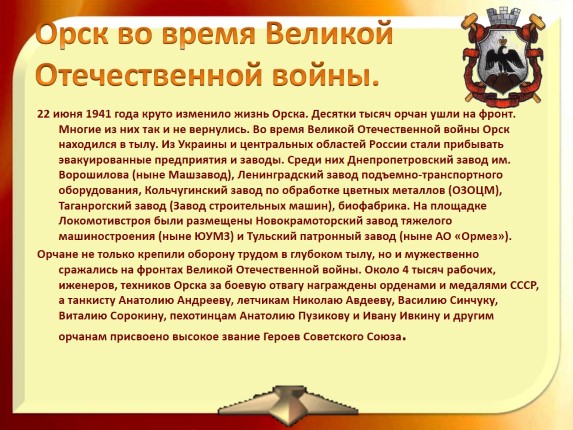 Орск во время Великой Отечественной войны.

22 июня 1941 года круто изменило жизнь Орска. Десятки тысяч орчан ушли на фронт. Многие из них так и не вернулись. Во время Великой Отечественной войны Орск находился в тылу. Из Украины и центральных областей России стали прибывать эвакуированные предприятия и заводы. Среди них Днепропетровский завод им. Ворошилова (ныне Машзавод), Ленинградский завод подъемно-транспортного оборудования, Кольчугинский завод по обработке цветных металлов (ОЗОЦМ), Таганрогский завод (Завод строительных машин), биофабрика. На площадке Локомотивстроя были размещены Новокрамоторский завод тяжелого машиностроения (ныне ЮУМЗ) и Тульский патронный завод (ныне АО «Ормез»).

Орчане не только крепили оборону трудом в глубоком тылу, но и мужественно сражались на фронтах Великой Отечественной войны. Около 4 тысяч рабочих, иженеров, техников Орска за боевую отвагу награждены орденами и медалями СССР, а танкисту Анатолию Андрееву, летчикам Николаю Авдееву, Василию Синчуку, Виталию Сорокину, пехотинцам Анатолию Пузикову и Ивану Ивкину и другим орчанам присвоено высокое звание Героев Советского Союза.